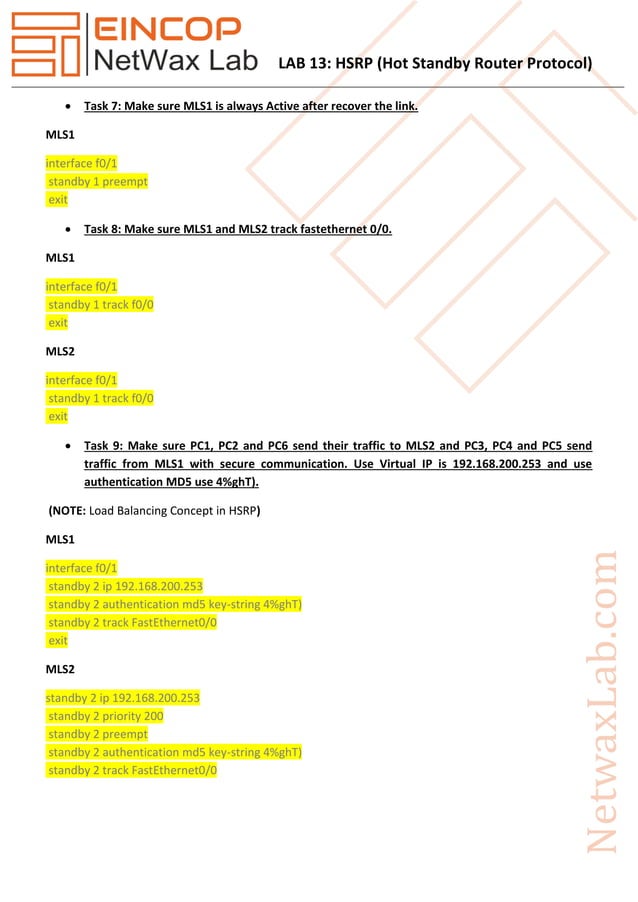 EINCOP
NetWax Lab

LAB 13: HSRP (Hot Standby Router Protocol)

• Task 7: Make sure MLS1 is always Active after recover the link.

MLS1

interface f0/1
standby 1 preempt
exit

• Task 8: Make sure MLS1 and MLS2 track fastethernet 0/0.

MLS1

interface f0/1
standby 1 track f0/0
exit

MLS2

interface f0/1
standby 1 track f0/0
exit

• Task 9: Make sure PC1, PC2 and PC6 send their traffic to MLS2 and PC3, PC4 and PC5 send traffic from MLS1 with secure communication. Use Virtual IP is 192.168.200.253 and use authentication MD5 use 4%ghT).

(NOTE: Load Balancing Concept in HSRP)

MLS1

interface f0/1
standby 2 ip 192.168.200.253
standby 2 authentication md5 key-string 4%ghT)
standby 2 track FastEthernet0/0
exit

MLS2

standby 2 ip 192.168.200.253
standby 2 priority 200
standby 2 preempt
standby 2 authentication md5 key-string 4%ghT)
standby 2 track FastEthernet0/0

NetwaxLab.com